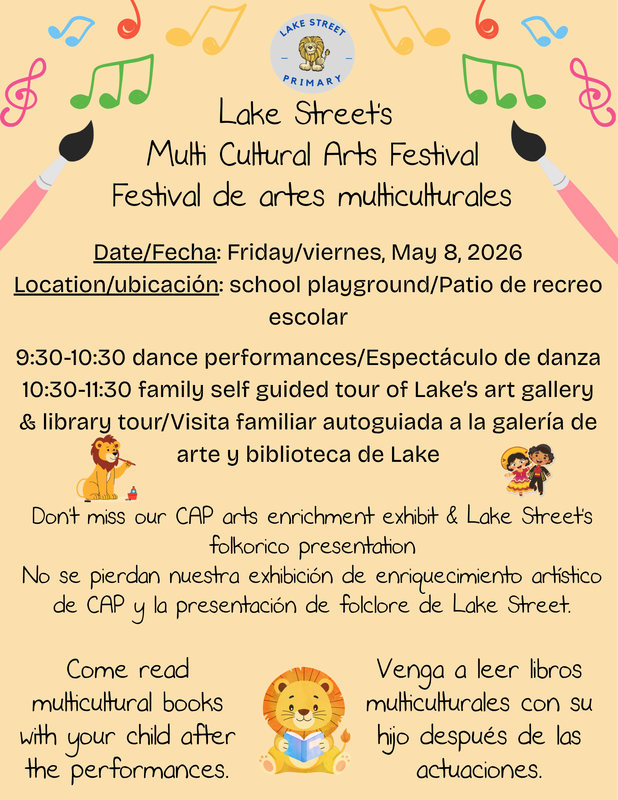 LAKE STREET
PRIMARY

Lake Street's
Multi Cultural Arts Festival
Festival de artes multiculturales

Date/Fecha: Friday/viernes, May 8, 2026
Location/ubicación: school playground/Patio de recreo escolar

9:30-10:30 dance performances/Espectáculo de danza
10:30-11:30 family self guided tour of Lake's art gallery & library tour/Visita familiar autoguiada a la galería de arte y biblioteca de Lake

Don't miss our CAP arts enrichment exhibit & Lake Street's folkorico presentation
No se pierdan nuestra exhibición de enriquecimiento artístico de CAP y la presentación de folclore de Lake Street.

Come read multicultural books with your child after the performances.

Venga a leer libros multiculturales con su hijo después de las actuaciones.